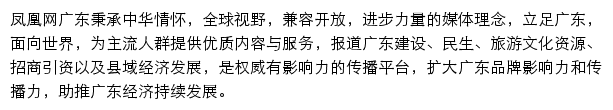 凤凰网广东秉承中华情怀，全球视野，兼容开放，进步力量的媒体理念，立足广东，面向世界，为主流人群提供优质内容与服务，报道广东建设、民生、旅游文化资源、招商引资以及县域经济发展，是权威有影响力的传播平台，扩大广东品牌影响力和传播力，助推广东经济持续发展。